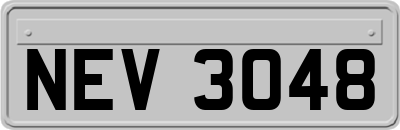 NEV 3048